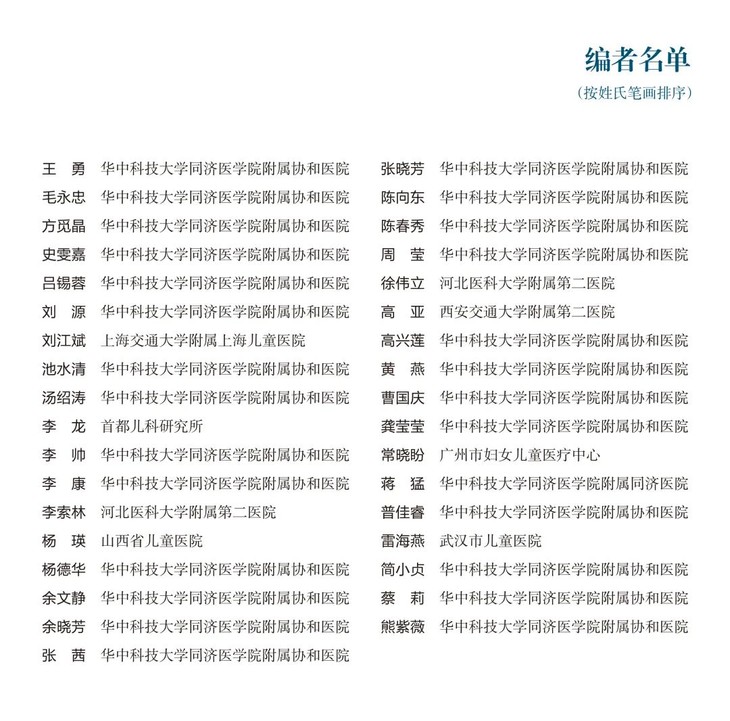 编者名单

（按姓氏笔画排序）

王　勇　华中科技大学同济医学院附属协和医院
毛永忠　华中科技大学同济医学院附属协和医院
方觅晶　华中科技大学同济医学院附属协和医院
史雯嘉　华中科技大学同济医学院附属协和医院
吕锡蓉　华中科技大学同济医学院附属协和医院
刘　源　华中科技大学同济医学院附属协和医院
刘江斌　上海交通大学附属上海儿童医院
池水清　华中科技大学同济医学院附属协和医院
汤绍涛　华中科技大学同济医学院附属协和医院
李　龙　首都儿科研究所
李　帅　华中科技大学同济医学院附属协和医院
李　康　华中科技大学同济医学院附属协和医院
李索林　河北医科大学附属第二医院
杨　瑛　山西省儿童医院
杨德华　华中科技大学同济医学院附属协和医院
余文静　华中科技大学同济医学院附属协和医院
余晓芳　华中科技大学同济医学院附属协和医院
张　茜　华中科技大学同济医学院附属协和医院

张晓芳　华中科技大学同济医学院附属协和医院
陈向东　华中科技大学同济医学院附属协和医院
陈春秀　华中科技大学同济医学院附属协和医院
周　莹　华中科技大学同济医学院附属协和医院
徐伟立　河北医科大学附属第二医院
高　亚　西安交通大学附属第二医院
高兴莲　华中科技大学同济医学院附属协和医院
黄　燕　华中科技大学同济医学院附属协和医院
曹国庆　华中科技大学同济医学院附属协和医院
龚莹莹　华中科技大学同济医学院附属协和医院
常晓盼　广州市妇女儿童医疗中心
蒋　猛　华中科技大学同济医学院附属同济医院
普佳睿　华中科技大学同济医学院附属协和医院
雷海燕　武汉市儿童医院
简小贞　华中科技大学同济医学院附属协和医院
蔡　莉　华中科技大学同济医学院附属协和医院
熊紫薇　华中科技大学同济医学院附属协和医院